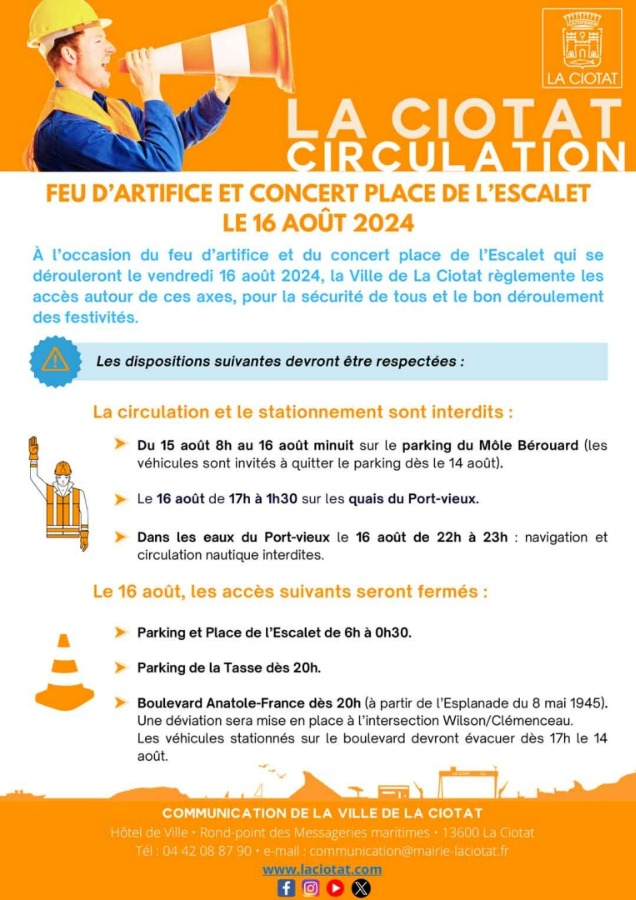 LA CIOTAT

LA CIOTAT
CIRCULATION

FEU D'ARTIFICE ET CONCERT PLACE DE L'ESCALET
LE 16 AOÛT 2024

À l'occasion du feu d'artifice et du concert place de l'Escalet qui se dérouleront le vendredi 16 août 2024, la Ville de La Ciotat règlemente les accès autour de ces axes, pour la sécurité de tous et le bon déroulement des festivités.

Les dispositions suivantes devront être respectées :

La circulation et le stationnement sont interdits :

Du 15 août 8h au 16 août minuit sur le parking du Môle Bérouard (les véhicules sont invités à quitter le parking dès le 14 août).

Le 16 août de 17h à 1h30 sur les quais du Port-vieux.

Dans les eaux du Port-vieux le 16 août de 22h à 23h : navigation et circulation nautique interdites.

Le 16 août, les accès suivants seront fermés :

Parking et Place de l'Escalet de 6h à 0h30.

Parking de la Tasse dès 20h.

Boulevard Anatole-France dès 20h (à partir de l'Esplanade du 8 mai 1945). Une déviation sera mise en place à l'intersection Wilson/Clémenceau. Les véhicules stationnés sur le boulevard devront évacuer dès 17h le 14 août.

COMMUNICATION DE LA VILLE DE LA CIOTAT
Hôtel de Ville • Rond-point des Messageries maritimes • 13600 La Ciotat
Tél : 04 42 08 87 90 • e-mail : communication@mairie-laciotat.fr
www.laciotat.com